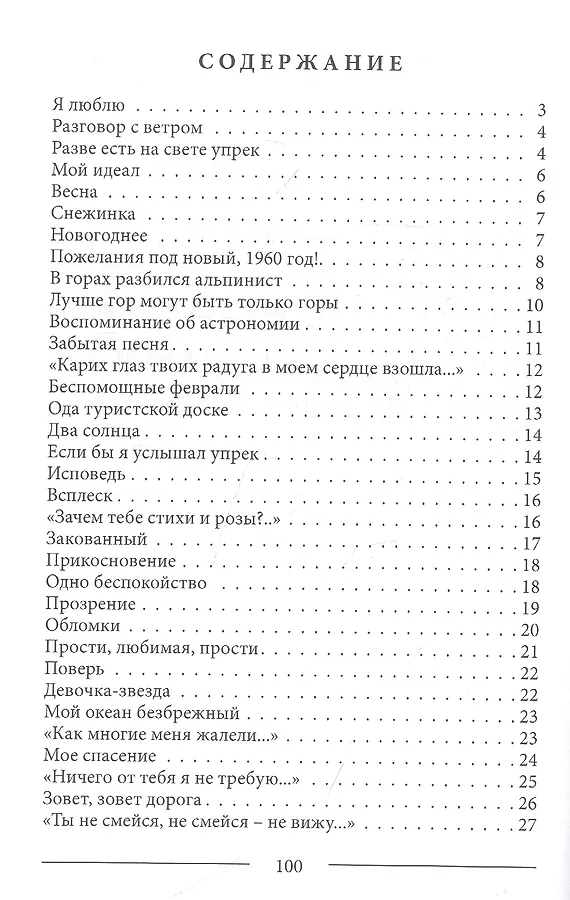 СОДЕРЖАНИЕ

Я люблю . . . 3
Разговор с ветром . . . 4
Разве есть на свете упрек . . . 4
Мой идеал . . . 6
Весна . . . 6
Снежинка . . . 7
Новогоднее . . . 7
Пожелания под новый, 1960 год!. . . 8
В горах разбился альпинист . . . 8
Лучше гор могут быть только горы . . . 10
Воспоминание об астрономии . . . 11
Забытая песня . . . 11
«Карих глаз твоих радуга в моем сердце взошла...» . . . 12
Беспомощные феврали . . . 12
Ода туристской доске . . . 13
Два солнца . . . 14
Если бы я услышал упрек . . . 14
Исповедь . . . 15
Всплеск . . . 16
«Зачем тебе стихи и розы?..» . . . 16
Закованный . . . 17
Прикосновение . . . 18
Одно беспокойство . . . 18
Прозрение . . . 19
Обломки . . . 20
Прости, любимая, прости . . . 21
Поверь . . . 22
Девочка-звезда . . . 22
Мой океан безбрежный . . . 23
«Как многие меня жалели...» . . . 23
Мое спасение . . . 24
«Ничего от тебя я не требую...» . . . 25
Зовет, зовет дорога . . . 26
«Ты не смейся, не смейся – не вижу...» . . . 27

100